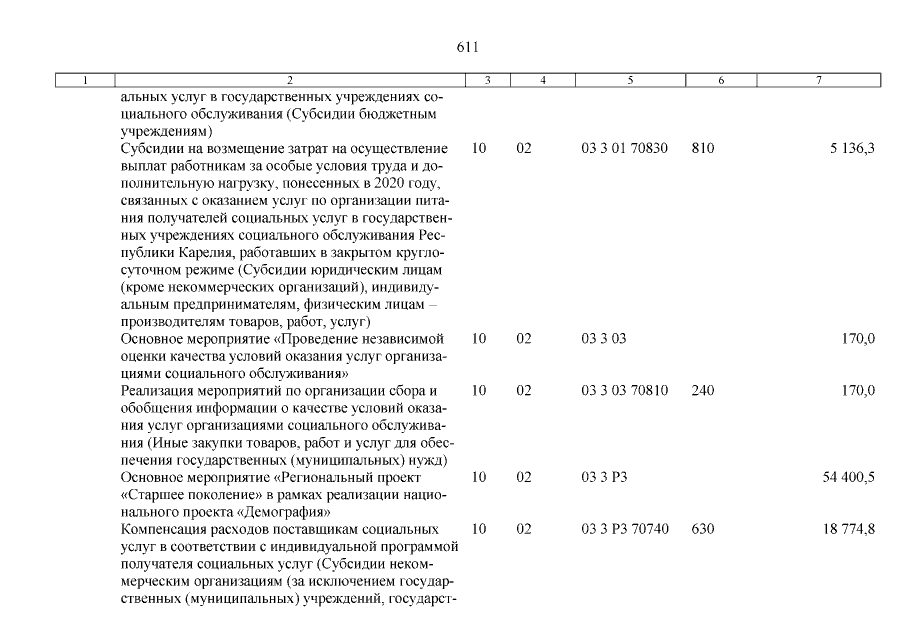 611

| 1 | 2 | 3 | 4 | 5 | 6 | 7 |
|---|---|---|---|---|---|---|
| | альных услуг в государственных учреждениях социального обслуживания (Субсидии бюджетным учреждениям) | | | | | |
| | Субсидии на возмещение затрат на осуществление выплат работникам за особые условия труда и дополнительную нагрузку, понесенных в 2020 году, связанных с оказанием услуг по организации питания получателей социальных услуг в государственных учреждениях социального обслуживания Республики Карелия, работавших в закрытом круглосуточном режиме (Субсидии юридическим лицам (кроме некоммерческих организаций), индивидуальным предпринимателям, физическим лицам – производителям товаров, работ, услуг) | 10 | 02 | 03 3 01 70830 | 810 | 5 136,3 |
| | Основное мероприятие «Проведение независимой оценки качества условий оказания услуг организациями социального обслуживания» | 10 | 02 | 03 3 03 | | 170,0 |
| | Реализация мероприятий по организации сбора и обобщения информации о качестве условий оказания услуг организациями социального обслуживания (Иные закупки товаров, работ и услуг для обеспечения государственных (муниципальных) нужд) | 10 | 02 | 03 3 03 70810 | 240 | 170,0 |
| | Основное мероприятие «Региональный проект «Старшее поколение» в рамках реализации национального проекта «Демография» | 10 | 02 | 03 3 P3 | | 54 400,5 |
| | Компенсация расходов поставщикам социальных услуг в соответствии с индивидуальной программой получателя социальных услуг (Субсидии некоммерческим организациям (за исключением государственных (муниципальных) учреждений, государст- | 10 | 02 | 03 3 P3 70740 | 630 | 18 774,8 |